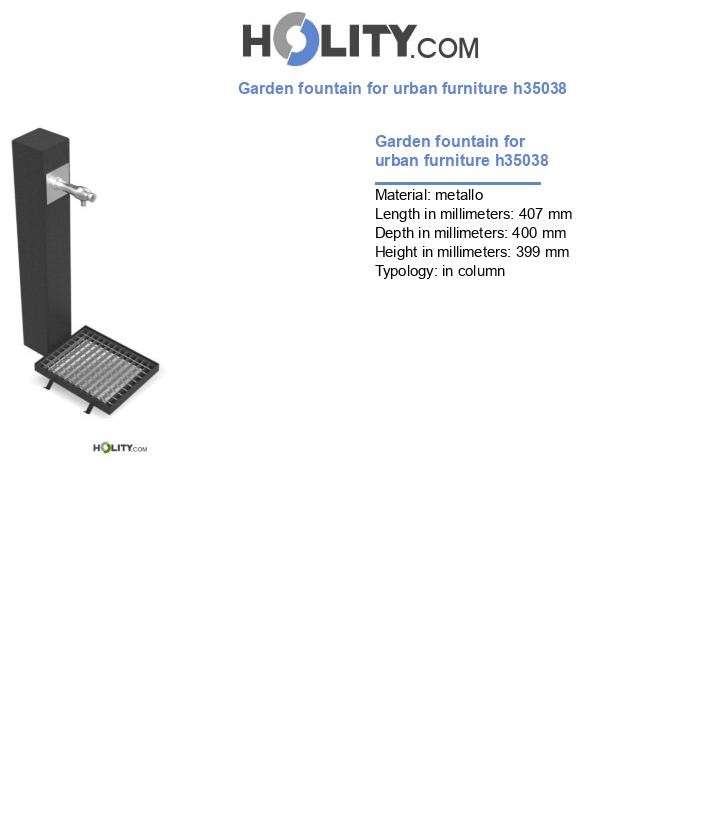 HOLITY.COM

Garden fountain for urban furniture h35038

HOLITY.COM

Garden fountain for urban furniture h35038

Material: metallo
Length in millimeters: 407 mm
Depth in millimeters: 400 mm
Height in millimeters: 399 mm
Typology: in column